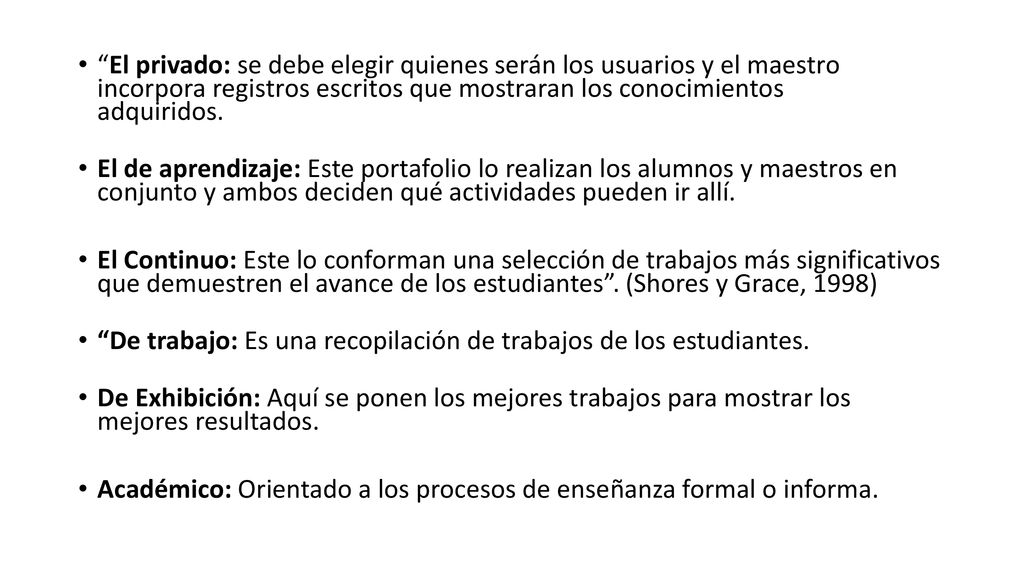 • “El privado: se debe elegir quienes serán los usuarios y el maestro incorpora registros escritos que mostraran los conocimientos adquiridos.

• El de aprendizaje: Este portafolio lo realizan los alumnos y maestros en conjunto y ambos deciden qué actividades pueden ir allí.

• El Continuo: Este lo conforman una selección de trabajos más significativos que demuestren el avance de los estudiantes”. (Shores y Grace, 1998)

• “De trabajo: Es una recopilación de trabajos de los estudiantes.

• De Exhibición: Aquí se ponen los mejores trabajos para mostrar los mejores resultados.

• Académico: Orientado a los procesos de enseñanza formal o informa.